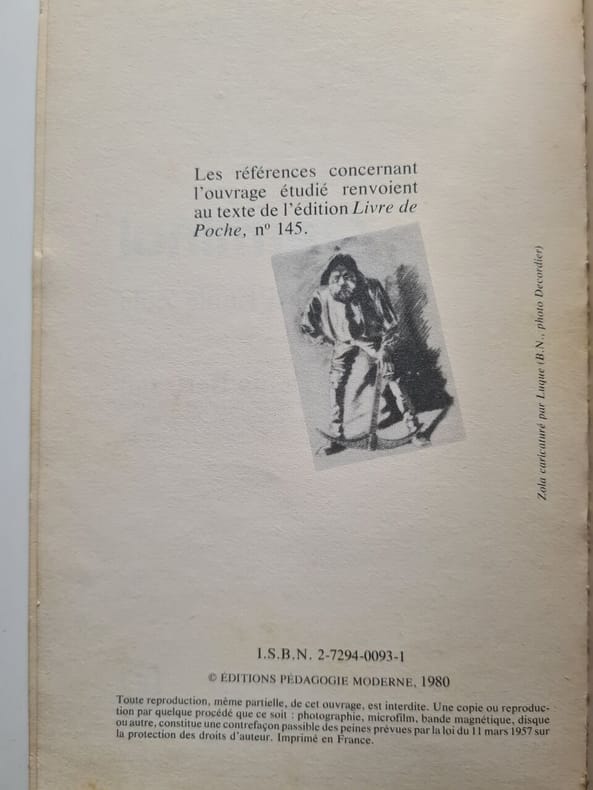 Les références concernant l'ouvrage étudié renvoient au texte de l'édition Livre de Poche, nº 145.

Zola caricaturé par Luque (B.N., photo Decordier)

I.S.B.N. 2-7294-0093-1

© ÉDITIONS PÉDAGOGIE MODERNE, 1980

Toute reproduction, même partielle, de cet ouvrage, est interdite. Une copie ou reproduction par quelque procédé que ce soit : photographie, microfilm, bande magnétique, disque ou autre, constitue une contrefaçon passible des peines prévues par la loi du 11 mars 1957 sur la protection des droits d'auteur. Imprimé en France.